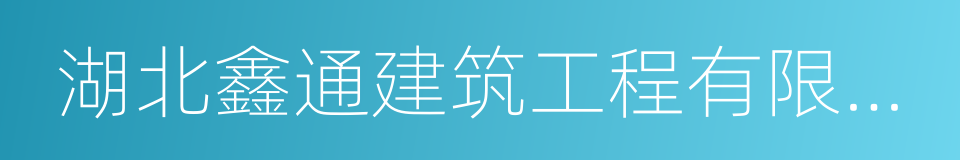 湖北鑫通建筑工程有限...